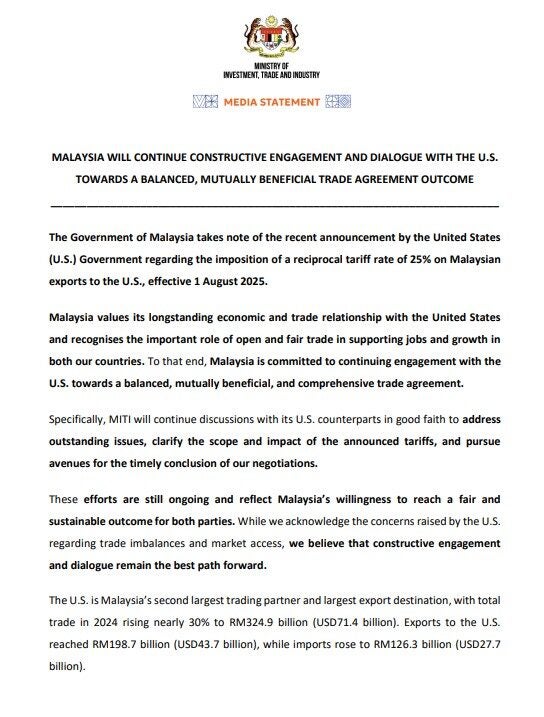 MINISTRY OF
INVESTMENT, TRADE AND INDUSTRY

MEDIA STATEMENT

MALAYSIA WILL CONTINUE CONSTRUCTIVE ENGAGEMENT AND DIALOGUE WITH THE U.S. TOWARDS A BALANCED, MUTUALLY BENEFICIAL TRADE AGREEMENT OUTCOME

The Government of Malaysia takes note of the recent announcement by the United States (U.S.) Government regarding the imposition of a reciprocal tariff rate of 25% on Malaysian exports to the U.S., effective 1 August 2025.

Malaysia values its longstanding economic and trade relationship with the United States and recognises the important role of open and fair trade in supporting jobs and growth in both our countries. To that end, Malaysia is committed to continuing engagement with the U.S. towards a balanced, mutually beneficial, and comprehensive trade agreement.

Specifically, MITI will continue discussions with its U.S. counterparts in good faith to address outstanding issues, clarify the scope and impact of the announced tariffs, and pursue avenues for the timely conclusion of our negotiations.

These efforts are still ongoing and reflect Malaysia's willingness to reach a fair and sustainable outcome for both parties. While we acknowledge the concerns raised by the U.S. regarding trade imbalances and market access, we believe that constructive engagement and dialogue remain the best path forward.

The U.S. is Malaysia's second largest trading partner and largest export destination, with total trade in 2024 rising nearly 30% to RM324.9 billion (USD71.4 billion). Exports to the U.S. reached RM198.7 billion (USD43.7 billion), while imports rose to RM126.3 billion (USD27.7 billion).